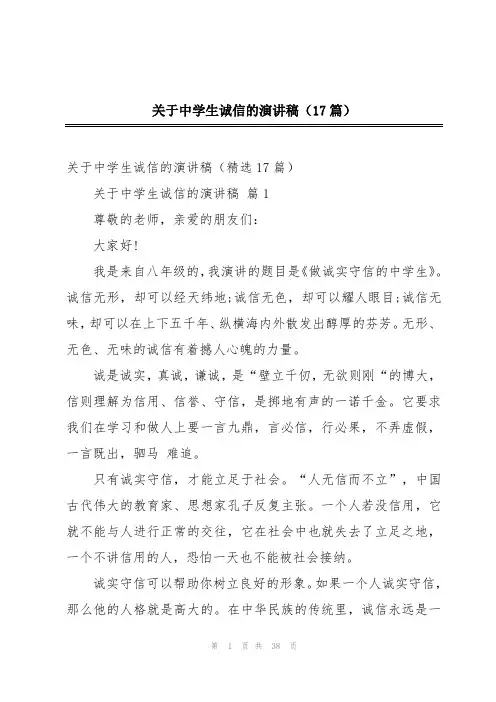 关于中学生诚信的演讲稿（17篇）

关于中学生诚信的演讲稿（精选17篇）

关于中学生诚信的演讲稿 篇1

尊敬的老师，亲爱的朋友们：

大家好！

我是来自八年级的，我演讲的题目是《做诚实守信的中学生》。诚信无形，却可以经天纬地；诚信无色，却可以耀人眼目；诚信无味，却可以在上下五千年、纵横海内外散发出醇厚的芬芳。无形、无色、无味的诚信有着撼人心魄的力量。

诚是诚实，真诚，谦诚，是“壁立千仞，无欲则刚“的博大，信则理解为信用、信誉、守信，是掷地有声的一诺千金。它要求我们在学习和做人上要一言九鼎，言必信，行必果，不弄虚假，一言既出，驷马 难追。

只有诚实守信，才能立足于社会。“人无信而不立”，中国古代伟大的教育家、思想家孔子反复主张。一个人若没信用，它就不能与人进行正常的交往，它在社会中也就失去了立足之地，一个不讲信用的人，恐怕一天也不能被社会接纳。

诚实守信可以帮助你树立良好的形象。如果一个人诚实守信，那么他的人格就是高大的。在中华民族的传统里，诚信永远是一

第 1 页 共 38 页